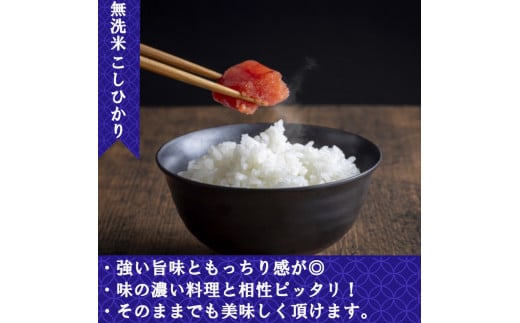 無洗米こしひかり

・強い旨味ともっちり感が◎
・味の濃い料理と相性ピッタリ！
・そのままでも美味しく頂けます。